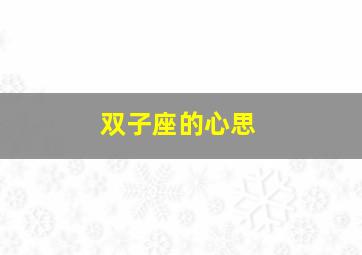 双子座的心思